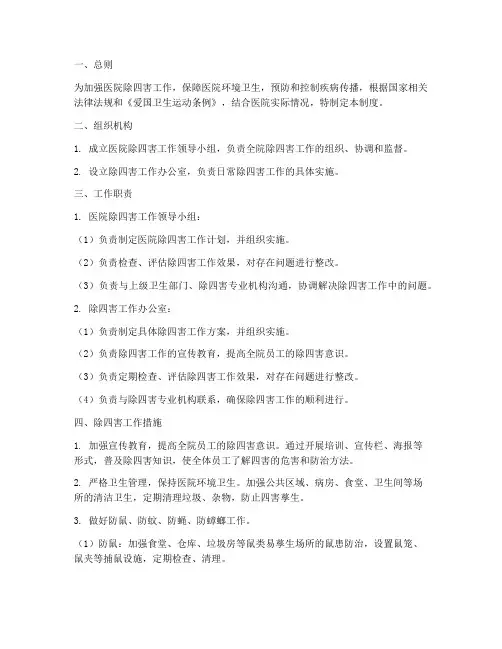 一、总则

为加强医院除四害工作，保障医院环境卫生，预防和控制疾病传播，根据国家相关法律法规和《爱国卫生运动条例》，结合医院实际情况，特制定本制度。

二、组织机构

1. 成立医院除四害工作领导小组，负责全院除四害工作的组织、协调和监督。

2. 设立除四害工作办公室，负责日常除四害工作的具体实施。

三、工作职责

1. 医院除四害工作领导小组：

（1）负责制定医院除四害工作计划，并组织实施。

（2）负责检查、评估除四害工作效果，对存在问题进行整改。

（3）负责与上级卫生部门、除四害专业机构沟通，协调解决除四害工作中的问题。

2. 除四害工作办公室：

（1）负责制定具体除四害工作方案，并组织实施。

（2）负责除四害工作的宣传教育，提高全院员工的除四害意识。

（3）负责定期检查、评估除四害工作效果，对存在问题进行整改。

（4）负责与除四害专业机构联系，确保除四害工作的顺利进行。

四、除四害工作措施

1. 加强宣传教育，提高全院员工的除四害意识。通过开展培训、宣传栏、海报等形式，普及除四害知识，使全体员工了解四害的危害和防治方法。

2. 严格卫生管理，保持医院环境卫生。加强公共区域、病房、食堂、卫生间等场所的清洁卫生，定期清理垃圾、杂物，防止四害孳生。

3. 做好防鼠、防蚊、防蝇、防蟑螂工作。

（1）防鼠：加强食堂、仓库、垃圾房等鼠类易孳生场所的鼠患防治，设置鼠笼、鼠夹等捕鼠设施，定期检查、清理。